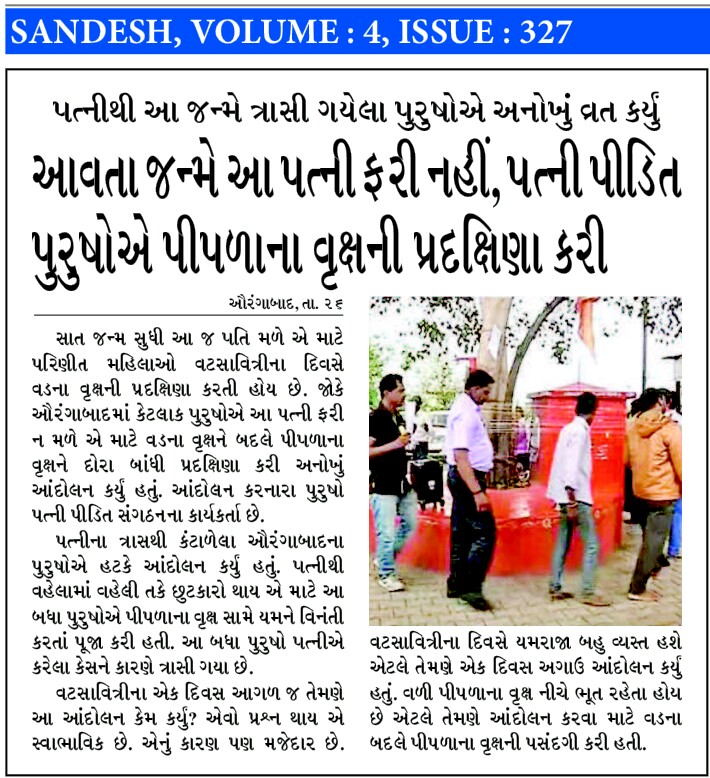 SANDESH, VOLUME : 4, ISSUE : 327

પત્નીથી આ જન્મે ત્રાસી ગયેલા પુરુષોએ અનોખું વ્રત કર્યું

આવતા જન્મે આ પત્ની ફરી નહીં, પત્ની પીડિત પુરુષોએ પીપળાના વૃક્ષની પ્રદક્ષિણા કરી

ઔરંગાબાદ, તા. ૨૬

સાત જન્મ સુધી આ જ પતિ મળે એ માટે પરિણીત મહિલાઓ વટસાવિત્રીના દિવસે વડના વૃક્ષની પ્રદક્ષિણા કરતી હોય છે. જોકે ઔરંગાબાદમાં કેટલાક પુરુષોએ આ પત્ની ફરી ન મળે એ માટે વડના વૃક્ષને બદલે પીપળાના વૃક્ષને દોરા બાંધી પ્રદક્ષિણા કરી અનોખું આંદોલન કર્યું હતું. આંદોલન કરનારા પુરુષો પત્ની પીડિત સંગઠનના કાર્યકર્તા છે.

પત્નીના ત્રાસથી કંટાળેલા ઔરંગાબાદના પુરુષોએ હટકે આંદોલન કર્યું હતું. પત્નીથી વહેલામાં વહેલી તકે છુટકારો થાય એ માટે આ બધા પુરુષોએ પીપળાના વૃક્ષ સામે યમને વિનંતી કરતાં પૂજા કરી હતી. આ બધા પુરુષો પત્નીએ કરેલા કેસને કારણે ત્રાસી ગયા છે.

વટસાવિત્રીના એક દિવસ આગળ જ તેમણે આ આંદોલન કેમ કર્યું? એવો પ્રશ્ન થાય એ સ્વાભાવિક છે. એનું કારણ પણ મજેદાર છે. વટસાવિત્રીના દિવસે યમરાજા બહુ વ્યસ્ત હશે એટલે તેમણે એક દિવસ અગાઉ આંદોલન કર્યું હતું. વળી પીપળાના વૃક્ષ નીચે ભૂત રહેતા હોય છે એટલે તેમણે આંદોલન કરવા માટે વડના બદલે પીપળાના વૃક્ષની પસંદગી કરી હતી.